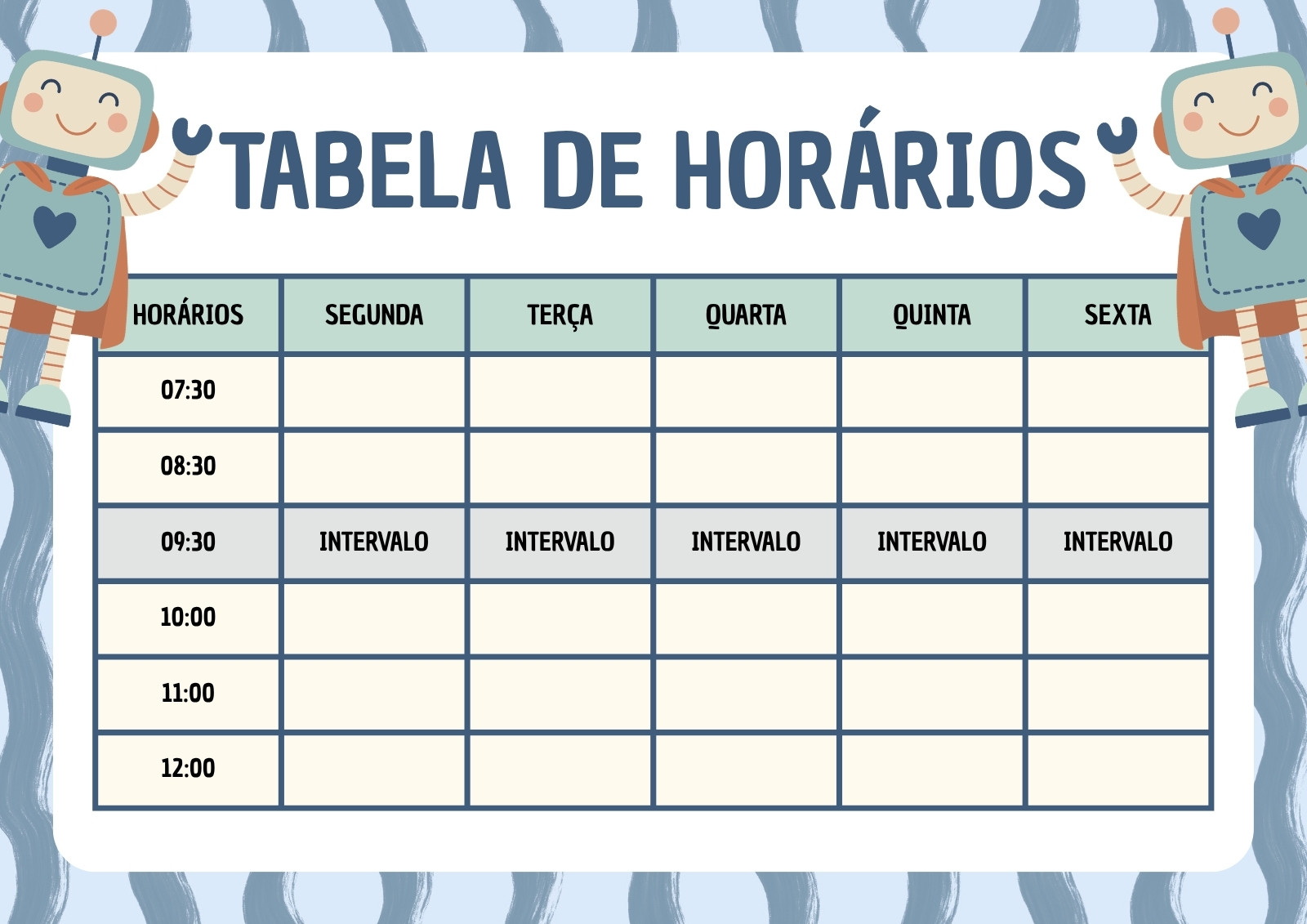 TABELA DE HORÁRIOS

| HORÁRIOS | SEGUNDA | TERÇA | QUARTA | QUINTA | SEXTA |
|---|---|---|---|---|---|
| 07:30 | | | | | |
| 08:30 | | | | | |
| 09:30 | INTERVALO | INTERVALO | INTERVALO | INTERVALO | INTERVALO |
| 10:00 | | | | | |
| 11:00 | | | | | |
| 12:00 | | | | | |